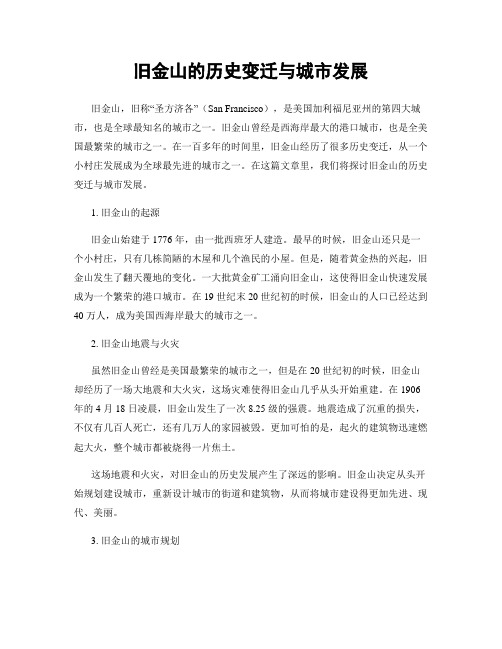 旧金山的历史变迁与城市发展

旧金山，旧称“圣方济各”（San Francisco），是美国加利福尼亚州的第四大城市，也是全球最知名的城市之一。旧金山曾经是西海岸最大的港口城市，也是全美国最繁荣的城市之一。在一百多年的时间里，旧金山经历了很多历史变迁，从一个小村庄发展成为全球最先进的城市之一。在这篇文章里，我们将探讨旧金山的历史变迁与城市发展。

1. 旧金山的起源

旧金山始建于1776年，由一批西班牙人建造。最早的时候，旧金山还只是一个小村庄，只有几栋简陋的木屋和几个渔民的小屋。但是，随着黄金热的兴起，旧金山发生了翻天覆地的变化。一大批黄金矿工涌向旧金山，这使得旧金山快速发展成为一个繁荣的港口城市。在19世纪末20世纪初的时候，旧金山的人口已经达到40万人，成为美国西海岸最大的城市之一。

2. 旧金山地震与火灾

虽然旧金山曾经是美国最繁荣的城市之一，但是在20世纪初的时候，旧金山却经历了一场大地震和大火灾，这场灾难使得旧金山几乎从头开始重建。在1906年的4月18日凌晨，旧金山发生了一次8.25级的强震。地震造成了沉重的损失，不仅有几百人死亡，还有几万人的家园被毁。更加可怕的是，起火的建筑物迅速燃起大火，整个城市都被烧得一片焦土。

这场地震和火灾，对旧金山的历史发展产生了深远的影响。旧金山决定从头开始规划建设城市，重新设计城市的街道和建筑物，从而将城市建设得更加先进、现代、美丽。

3. 旧金山的城市规划